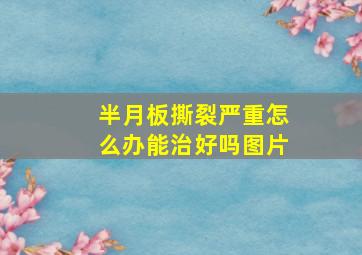 半月板撕裂严重怎么办能治好吗图片